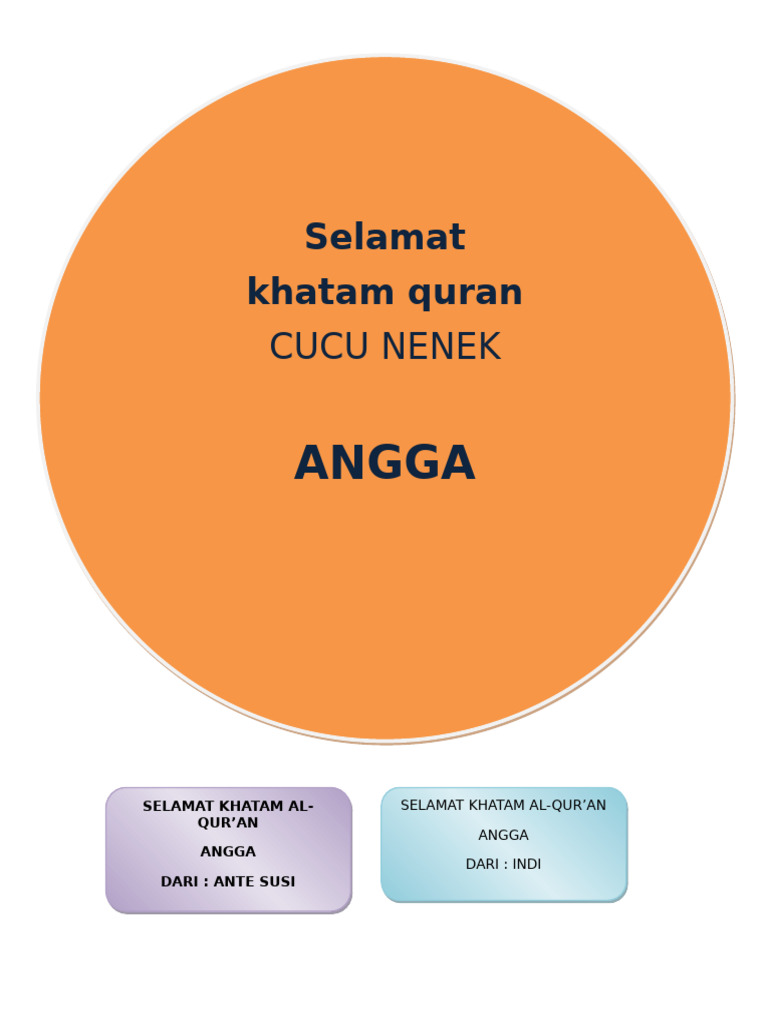 Selamat khatam quran
CUCU NENEK

ANGGA

SELAMAT KHATAM AL-QUR'AN

ANGGA

DARI : ANTE SUSI

SELAMAT KHATAM AL-QUR'AN

ANGGA

DARI : INDI